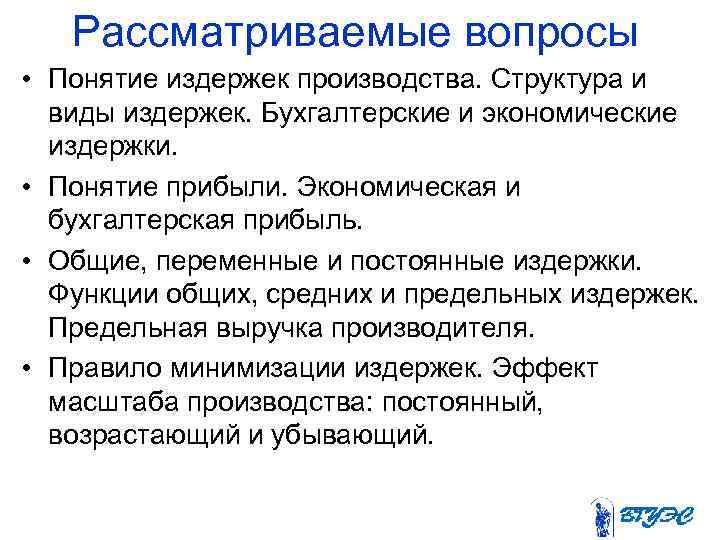 Рассматриваемые вопросы

• Понятие издержек производства. Структура и виды издержек. Бухгалтерские и экономические издержки.

• Понятие прибыли. Экономическая и бухгалтерская прибыль.

• Общие, переменные и постоянные издержки. Функции общих, средних и предельных издержек. Предельная выручка производителя.

• Правило минимизации издержек. Эффект масштаба производства: постоянный, возрастающий и убывающий.

ВГУЭС